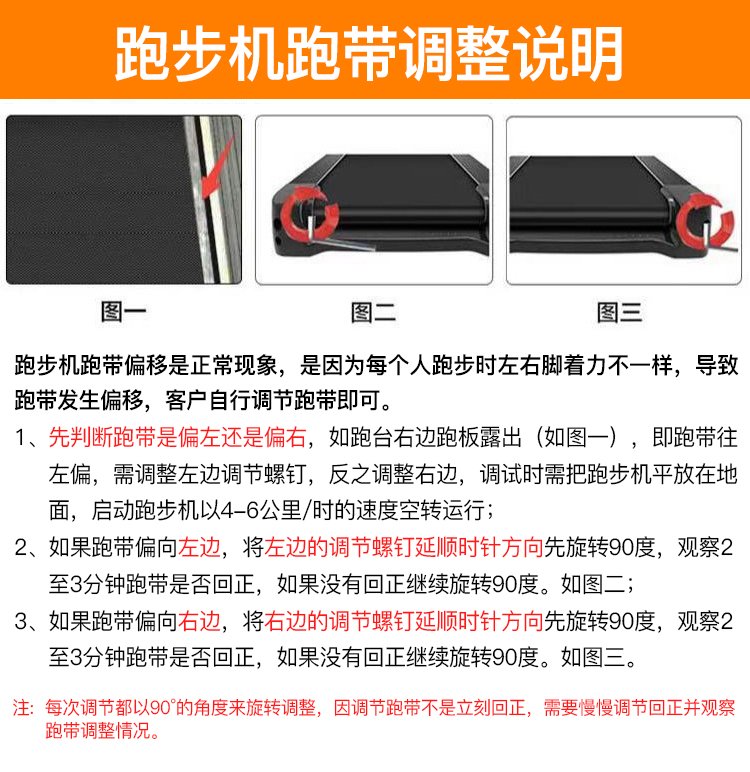 跑步机跑带调整说明

图一

图二

图三

跑步机跑带偏移是正常现象，是因为每个人跑步时左右脚着力不一样，导致跑带发生偏移，客户自行调节跑带即可。

1、先判断跑带是偏左还是偏右，如跑台右边跑板露出（如图一），即跑带往左偏，需调整左边调节螺钉，反之调整右边，调试时需把跑步机平放在地面，启动跑步机以4-6公里/时的速度空转运行；

2、如果跑带偏向左边，将左边的调节螺钉延顺时针方向先旋转90度，观察2至3分钟跑带是否回正，如果没有回正继续旋转90度。如图二；

3、如果跑带偏向右边，将右边的调节螺钉延顺时针方向先旋转90度，观察2至3分钟跑带是否回正，如果没有回正继续旋转90度。如图三。

注：每次调节都以90°的角度来旋转调整，因调节跑带不是立刻回正，需要慢慢调节回正并观察跑带调整情况。